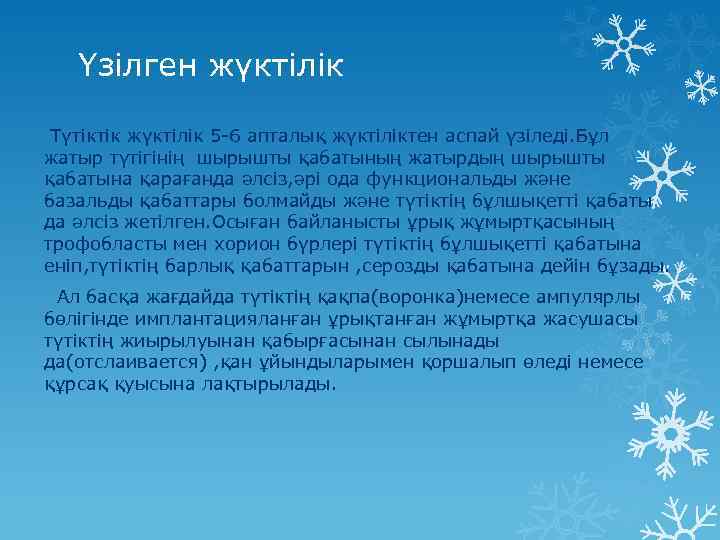 Үзілген жүктілік

Түтіктік жүктілік 5-6 апталық жүктіліктен аспай үзіледі.Бұл жатыр түтігінің шырышты қабатының жатырдың шырышты қабатына қарағанда әлсіз,әрі ода функциональды және базальды қабаттары болмайды және түтіктің бұлшықетті қабаты да әлсіз жетілген.Осыған байланысты ұрық жұмыртқасының трофобласты мен хорион бүрлері түтіктің бұлшықетті қабатына еніп,түтіктің барлық қабаттарын ,серозды қабатына дейін бұзады.

Ал басқа жағдайда түтіктің қақпа(воронка)немесе ампулярлы бөлігінде имплантацияланған ұрықтанған жұмыртқа жасушасы түтіктің жиырылуынан қабырғасынан сылынады да(отслаивается) ,қан ұйындыларымен қоршалып өледі немесе құрсақ қуысына лақтырылады.